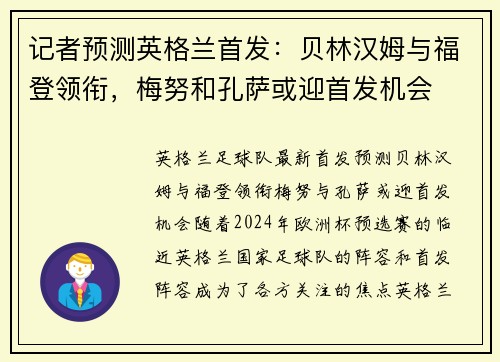 记者预测英格兰首发：贝林汉姆与福登领衔，梅努和孔萨或迎首发机会

英格兰足球队最新首发预测贝林汉姆与福登领衔梅努与孔萨或迎首发机会随着2024年欧洲杯预选赛的临近英格兰国家足球队的阵容和首发阵容成为了各方关注的焦点英格兰